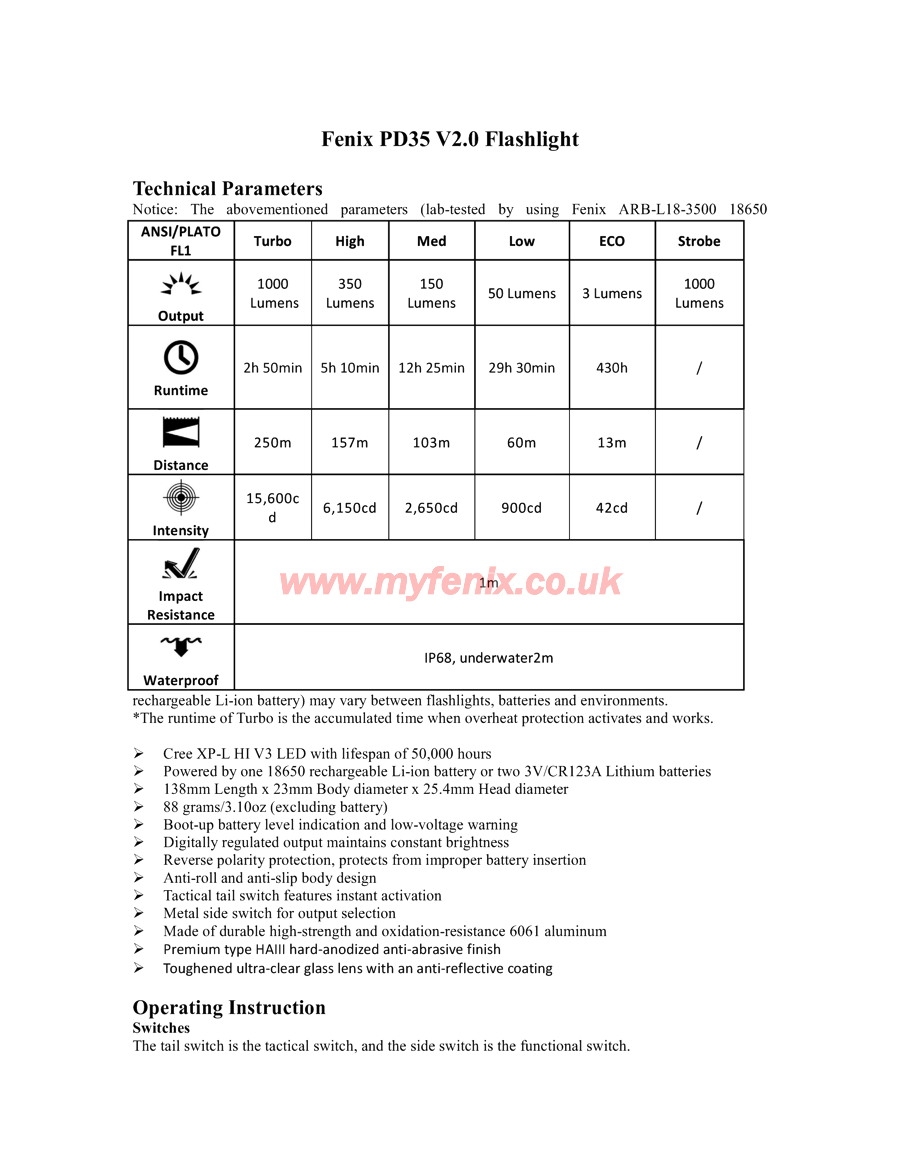 Fenix PD35 V2.0 Flashlight

Technical Parameters

Notice: The abovementioned parameters (lab-tested by using Fenix ARB-L18-3500 18650

| ANSI/PLATO FL1 | Turbo | High | Med | Low | ECO | Strobe |
|---|---|---|---|---|---|---|
| Output | 1000 Lumens | 350 Lumens | 150 Lumens | 50 Lumens | 3 Lumens | 1000 Lumens |
| Runtime | 2h 50min | 5h 10min | 12h 25min | 29h 30min | 430h | / |
| Distance | 250m | 157m | 103m | 60m | 13m | / |
| Intensity | 15,600cd | 6,150cd | 2,650cd | 900cd | 42cd | / |
| Impact Resistance | 1m | | | | | |
| Waterproof | IP68, underwater2m | | | | | |

www.myfenix.co.uk

rechargeable Li-ion battery) may vary between flashlights, batteries and environments.
*The runtime of Turbo is the accumulated time when overheat protection activates and works.

➢ Cree XP-L HI V3 LED with lifespan of 50,000 hours
➢ Powered by one 18650 rechargeable Li-ion battery or two 3V/CR123A Lithium batteries
➢ 138mm Length x 23mm Body diameter x 25.4mm Head diameter
➢ 88 grams/3.10oz (excluding battery)
➢ Boot-up battery level indication and low-voltage warning
➢ Digitally regulated output maintains constant brightness
➢ Reverse polarity protection, protects from improper battery insertion
➢ Anti-roll and anti-slip body design
➢ Tactical tail switch features instant activation
➢ Metal side switch for output selection
➢ Made of durable high-strength and oxidation-resistance 6061 aluminum
➢ Premium type HAIII hard-anodized anti-abrasive finish
➢ Toughened ultra-clear glass lens with an anti-reflective coating

Operating Instruction

Switches

The tail switch is the tactical switch, and the side switch is the functional switch.